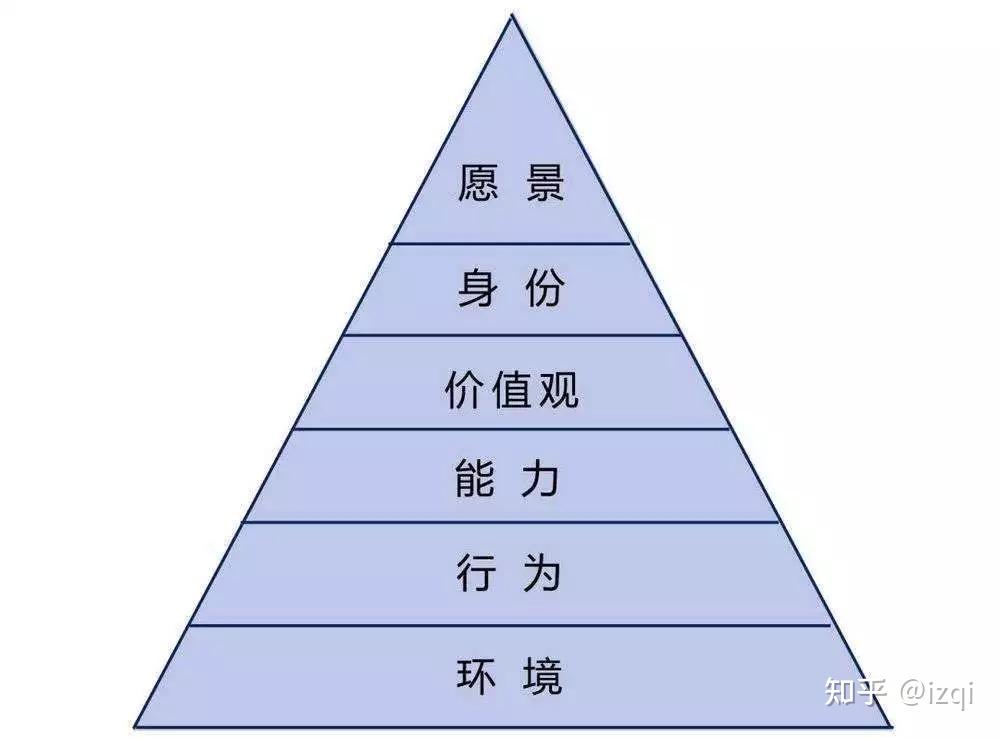 愿 景

身 份

价值观

能 力

行 为

环 境

知乎 @izqi